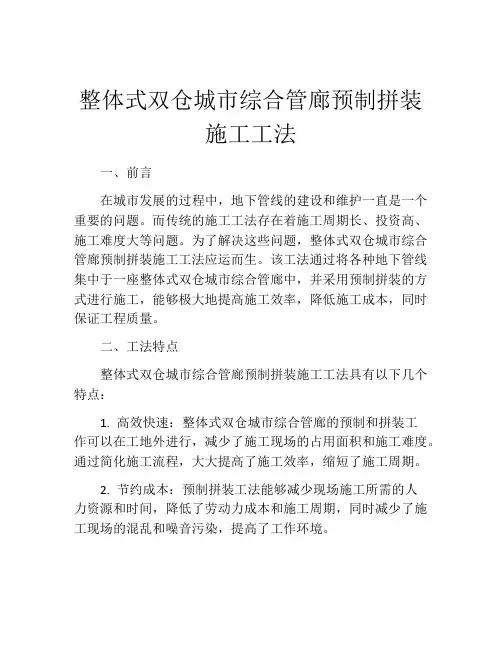 整体式双仓城市综合管廊预制拼装施工工法

一、前言

在城市发展的过程中，地下管线的建设和维护一直是一个重要的问题。而传统的施工工法存在着施工周期长、投资高、施工难度大等问题。为了解决这些问题，整体式双仓城市综合管廊预制拼装施工工法应运而生。该工法通过将各种地下管线集中于一座整体式双仓城市综合管廊中，并采用预制拼装的方式进行施工，能够极大地提高施工效率，降低施工成本，同时保证工程质量。

二、工法特点

整体式双仓城市综合管廊预制拼装施工工法具有以下几个特点：

1. 高效快速：整体式双仓城市综合管廊的预制和拼装工作可以在工地外进行，减少了施工现场的占用面积和施工难度。通过简化施工流程，大大提高了施工效率，缩短了施工周期。

2. 节约成本：预制拼装工法能够减少现场施工所需的人力资源和时间，降低了劳动力成本和施工周期，同时减少了施工现场的混乱和噪音污染，提高了工作环境。